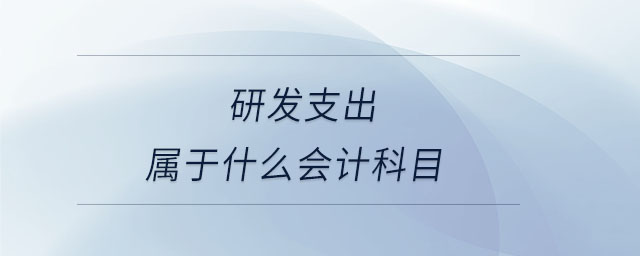 研发支出
属于什么会计科目